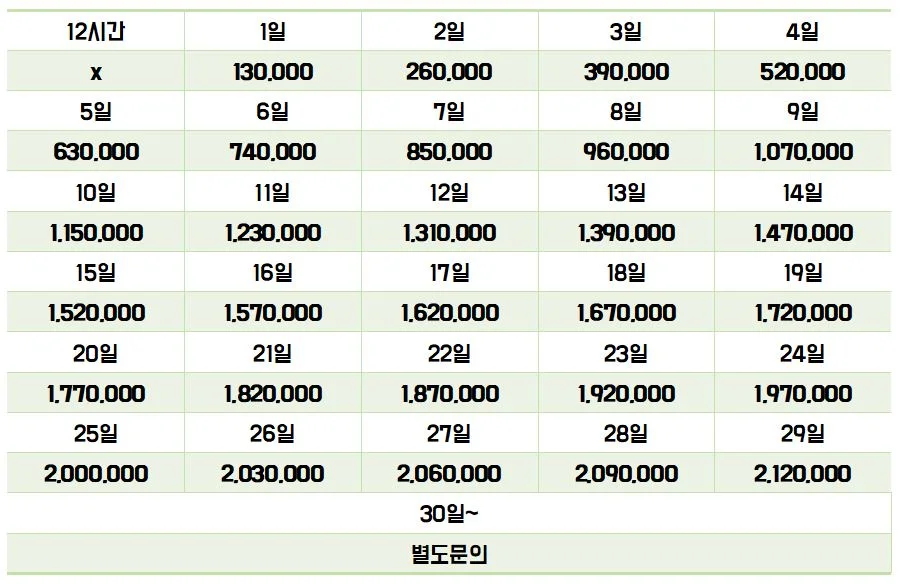 | 12시간 | 1일 | 2일 | 3일 | 4일 |
|---|---|---|---|---|
| x | 130,000 | 260,000 | 390,000 | 520,000 |
| 5일 | 6일 | 7일 | 8일 | 9일 |
| 630,000 | 740,000 | 850,000 | 960,000 | 1,070,000 |
| 10일 | 11일 | 12일 | 13일 | 14일 |
| 1,150,000 | 1,230,000 | 1,310,000 | 1,390,000 | 1,470,000 |
| 15일 | 16일 | 17일 | 18일 | 19일 |
| 1,520,000 | 1,570,000 | 1,620,000 | 1,670,000 | 1,720,000 |
| 20일 | 21일 | 22일 | 23일 | 24일 |
| 1,770,000 | 1,820,000 | 1,870,000 | 1,920,000 | 1,970,000 |
| 25일 | 26일 | 27일 | 28일 | 29일 |
| 2,000,000 | 2,030,000 | 2,060,000 | 2,090,000 | 2,120,000 |
| 30일~ | | | | |
| 별도문의 | | | | |